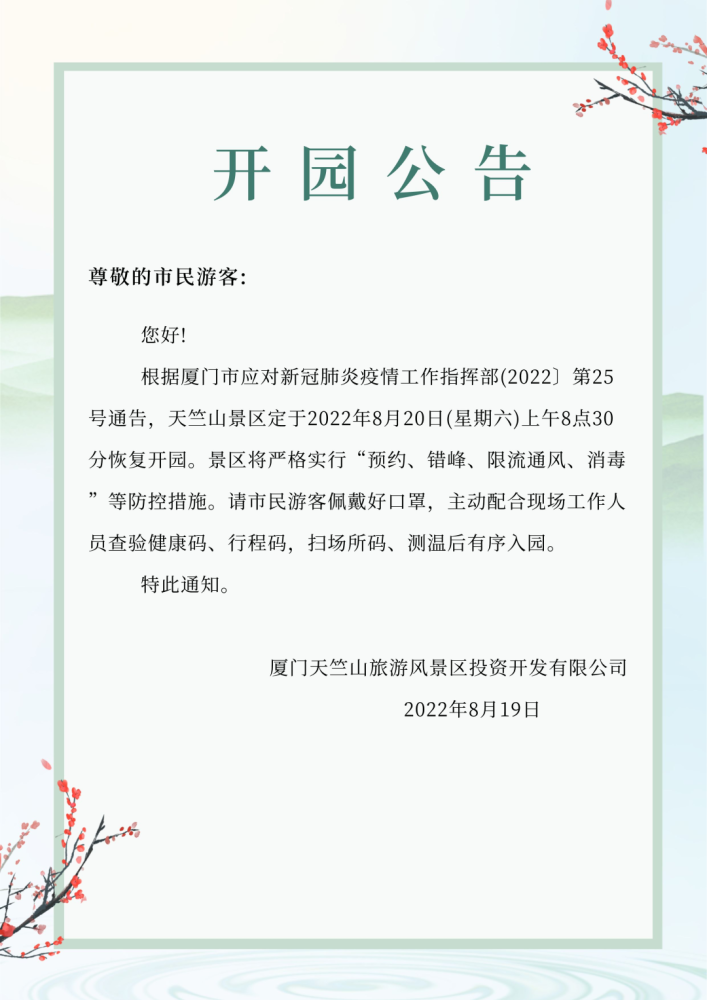 开园公告

尊敬的市民游客:

您好!

根据厦门市应对新冠肺炎疫情工作指挥部(2022〕第25号通告，天竺山景区定于2022年8月20日(星期六)上午8点30分恢复开园。景区将严格实行“预约、错峰、限流通风、消毒”等防控措施。请市民游客佩戴好口罩，主动配合现场工作人员查验健康码、行程码，扫场所码、测温后有序入园。

特此通知。

厦门天竺山旅游风景区投资开发有限公司

2022年8月19日